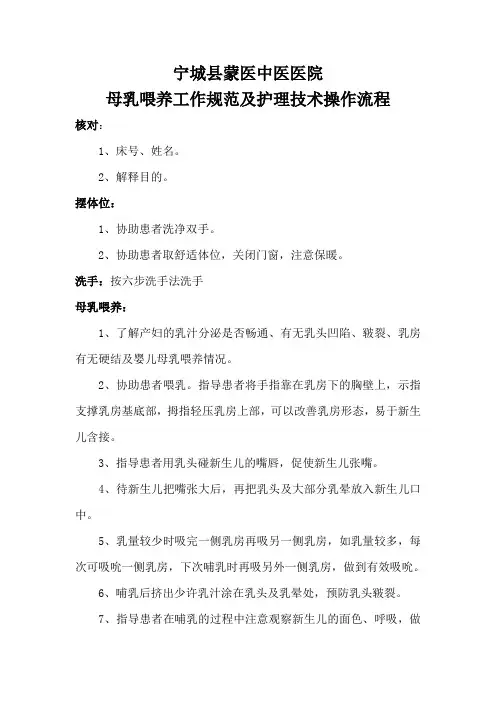 宁城县蒙医中医医院
母乳喂养工作规范及护理技术操作流程

核对：

1、床号、姓名。

2、解释目的。

摆体位：

1、协助患者洗净双手。

2、协助患者取舒适体位，关闭门窗，注意保暖。

洗手：按六步洗手法洗手

母乳喂养：

1、了解产妇的乳汁分泌是否畅通、有无乳头凹陷、皲裂、乳房有无硬结及婴儿母乳喂养情况。

2、协助患者喂乳。指导患者将手指靠在乳房下的胸壁上，示指支撑乳房基底部，拇指轻压乳房上部，可以改善乳房形态，易于新生儿含接。

3、指导患者用乳头碰新生儿的嘴唇，促使新生儿张嘴。

4、待新生儿把嘴张大后，再把乳头及大部分乳晕放入新生儿口中。

5、乳量较少时吸完一侧乳房再吸另一侧乳房，如乳量较多，每次可吸吮一侧乳房，下次哺乳时再吸另外一侧乳房，做到有效吸吮。

6、哺乳后挤出少许乳汁涂在乳头及乳晕处，预防乳头皲裂。

7、指导患者在哺乳的过程中注意观察新生儿的面色、呼吸，做